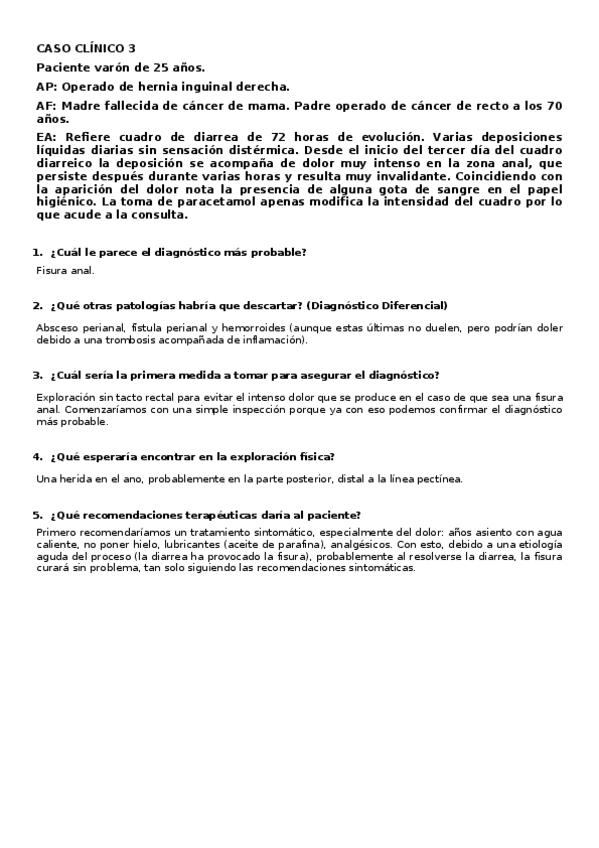 CASO CLÍNICO 3

Paciente varón de 25 años.

AP: Operado de hernia inguinal derecha.

AF: Madre fallecida de cáncer de mama. Padre operado de cáncer de recto a los 70 años.

EA: Refiere cuadro de diarrea de 72 horas de evolución. Varias deposiciones líquidas diarias sin sensación distérmica. Desde el inicio del tercer día del cuadro diarreico la deposición se acompaña de dolor muy intenso en la zona anal, que persiste después durante varias horas y resulta muy invalidante. Coincidiendo con la aparición del dolor nota la presencia de alguna gota de sangre en el papel higiénico. La toma de paracetamol apenas modifica la intensidad del cuadro por lo que acude a la consulta.

1. ¿Cuál le parece el diagnóstico más probable?

Fisura anal.

2. ¿Qué otras patologías habría que descartar? (Diagnóstico Diferencial)

Absceso perianal, fístula perianal y hemorroides (aunque estas últimas no duelen, pero podrían doler debido a una trombosis acompañada de inflamación).

3. ¿Cuál sería la primera medida a tomar para asegurar el diagnóstico?

Exploración sin tacto rectal para evitar el intenso dolor que se produce en el caso de que sea una fisura anal. Comenzaríamos con una simple inspección porque ya con eso podemos confirmar el diagnóstico más probable.

4. ¿Qué esperaría encontrar en la exploración física?

Una herida en el ano, probablemente en la parte posterior, distal a la línea pectínea.

5. ¿Qué recomendaciones terapéuticas daría al paciente?

Primero recomendaríamos un tratamiento sintomático, especialmente del dolor: años asiento con agua caliente, no poner hielo, lubricantes (aceite de parafina), analgésicos. Con esto, debido a una etiología aguda del proceso (la diarrea ha provocado la fisura), probablemente al resolverse la diarrea, la fisura curará sin problema, tan solo siguiendo las recomendaciones sintomáticas.